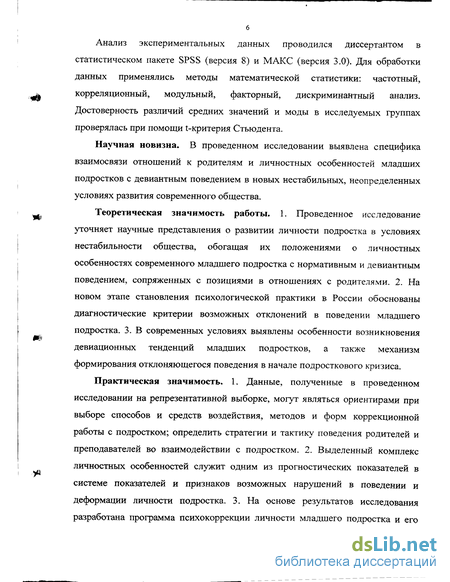 6

Анализ экспериментальных данных проводился диссертантом в статистическом пакете SPSS (версия 8) и МАКС (версия 3.0). Для обработки данных применялись методы математической статистики: частотный, корреляционный, модульный, факторный, дискриминантный анализ. Достоверность различий средних значений и моды в исследуемых группах проверялась при помощи t-критерия Стьюдента.

Научная новизна. В проведенном исследовании выявлена специфика взаимосвязи отношений к родителям и личностных особенностей младших подростков с девиантным поведением в новых нестабильных, неопределенных условиях развития современного общества.

Теоретическая значимость работы. 1. Проведенное исследование уточняет научные представления о развитии личности подростка в условиях нестабильности общества, обогащая их положениями о личностных особенностях современного младшего подростка с нормативным и девиантным поведением, сопряженных с позициями в отношениях с родителями. 2. На новом этапе становления психологической практики в России обоснованы диагностические критерии возможных отклонений в поведении младшего подростка. 3. В современных условиях выявлены особенности возникновения девиационных тенденций младших подростков, а также механизм формирования отклоняющегося поведения в начале подросткового кризиса.

Практическая значимость. 1. Данные, полученные в проведенном исследовании на репрезентативной выборке, могут являться ориентирами при выборе способов и средств воздействия, методов и форм коррекционной работы с подростком; определить стратегии и тактику поведения родителей и преподавателей во взаимодействии с подростком. 2. Выделенный комплекс личностных особенностей служит одним из прогностических показателей в системе показателей и признаков возможных нарушений в поведении и деформации личности подростка. 3. На основе результатов исследования разработана программа психокоррекции личности младшего подростка и его

dsLib.net
библиотека диссертаций